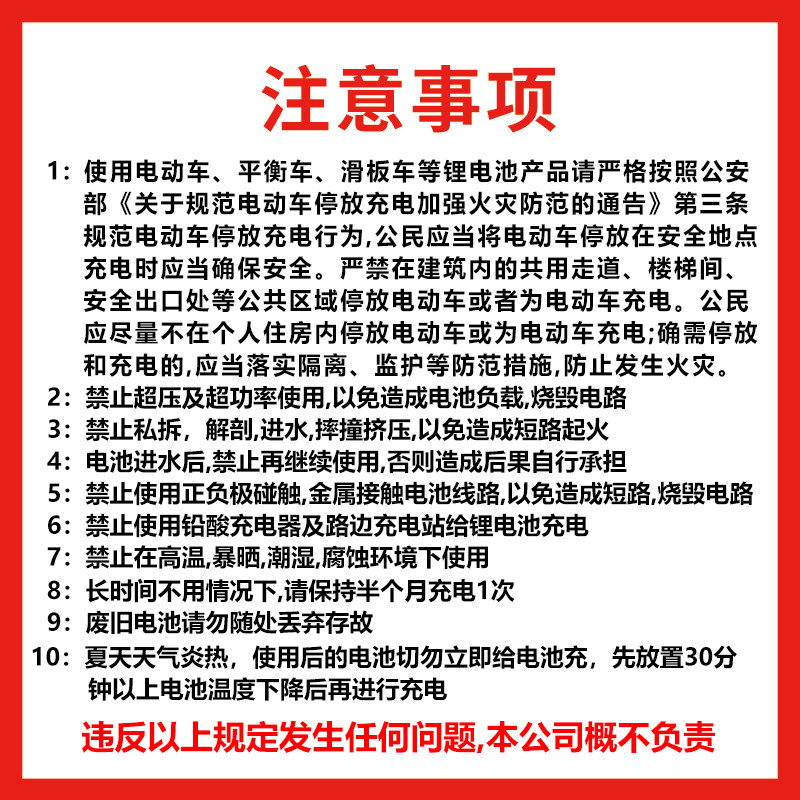 注意事项

1：使用电动车、平衡车、滑板车等锂电池产品请严格按照公安部《关于规范电动车停放充电加强火灾防范的通告》第三条规范电动车停放充电行为,公民应当将电动车停放在安全地点充电时应当确保安全。严禁在建筑内的共用走道、楼梯间、安全出口处等公共区域停放电动车或者为电动车充电。公民应尽量不在个人住房内停放电动车或为电动车充电;确需停放和充电的,应当落实隔离、监护等防范措施,防止发生火灾。

2：禁止超压及超功率使用,以免造成电池负载,烧毁电路

3：禁止私拆，解剖,进水,摔撞挤压,以免造成短路起火

4：电池进水后,禁止再继续使用,否则造成后果自行承担

5：禁止使用正负极碰触,金属接触电池线路,以免造成短路,烧毁电路

6：禁止使用铅酸充电器及路边充电站给锂电池充电

7：禁止在高温,暴晒,潮湿,腐蚀环境下使用

8：长时间不用情况下,请保持半个月充电1次

9：废旧电池请勿随处丢弃存放

10：夏天天气炎热，使用后的电池切勿立即给电池充，先放置30分钟以上电池温度下降后再进行充电

违反以上规定发生任何问题,本公司概不负责